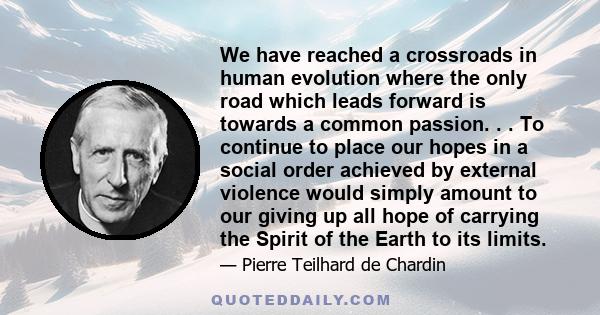 We have reached a crossroads in human evolution where the only road which leads forward is towards a common passion. . . To continue to place our hopes in a social order achieved by external violence would simply amount to our giving up all hope of carrying the Spirit of the Earth to its limits.

— Pierre Teilhard de Chardin

QUOTEDDAILY.COM